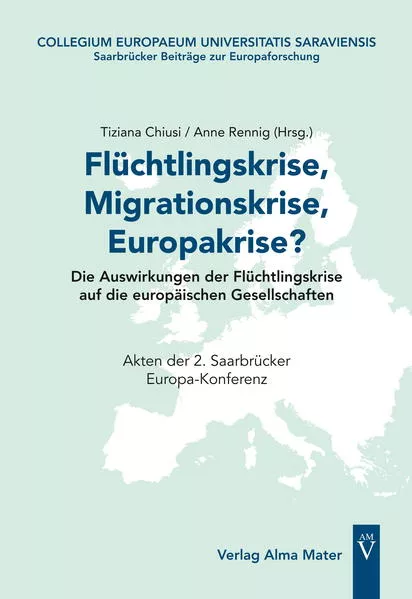 COLLEGIUM EUROPAEUM UNIVERSITATIS SARAVIENSIS
Saarbrücker Beiträge zur Europaforschung

Tiziana Chiusi / Anne Rennig (Hrsg.)

Flüchtlingskrise, Migrationskrise, Europakrise?

Die Auswirkungen der Flüchtlingskrise auf die europäischen Gesellschaften

Akten der 2. Saarbrücker Europa-Konferenz

Verlag Alma Mater

AM
V